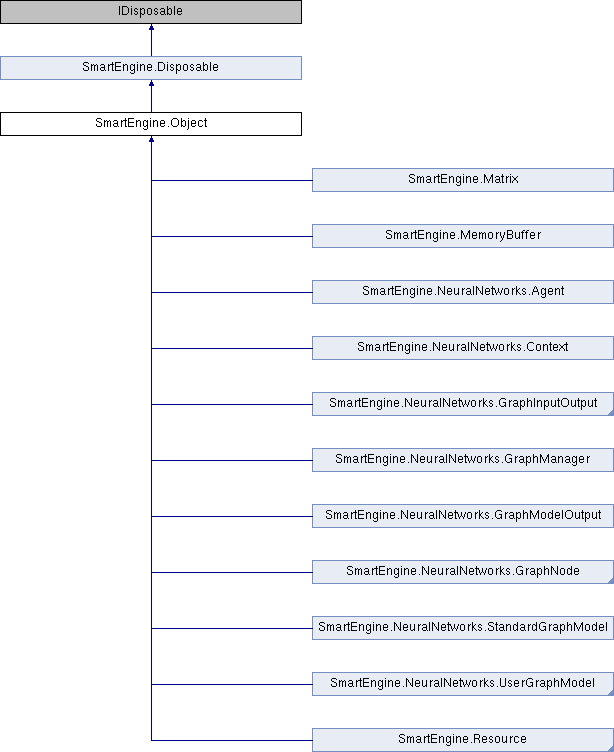 IDisposable

SmartEngine.Disposable

SmartEngine.Object

SmartEngine.Matrix

SmartEngine.MemoryBuffer

SmartEngine.NeuralNetworks.Agent

SmartEngine.NeuralNetworks.Context

SmartEngine.NeuralNetworks.GraphInputOutput

SmartEngine.NeuralNetworks.GraphManager

SmartEngine.NeuralNetworks.GraphModelOutput

SmartEngine.NeuralNetworks.GraphNode

SmartEngine.NeuralNetworks.StandardGraphModel

SmartEngine.NeuralNetworks.UserGraphModel

SmartEngine.Resource